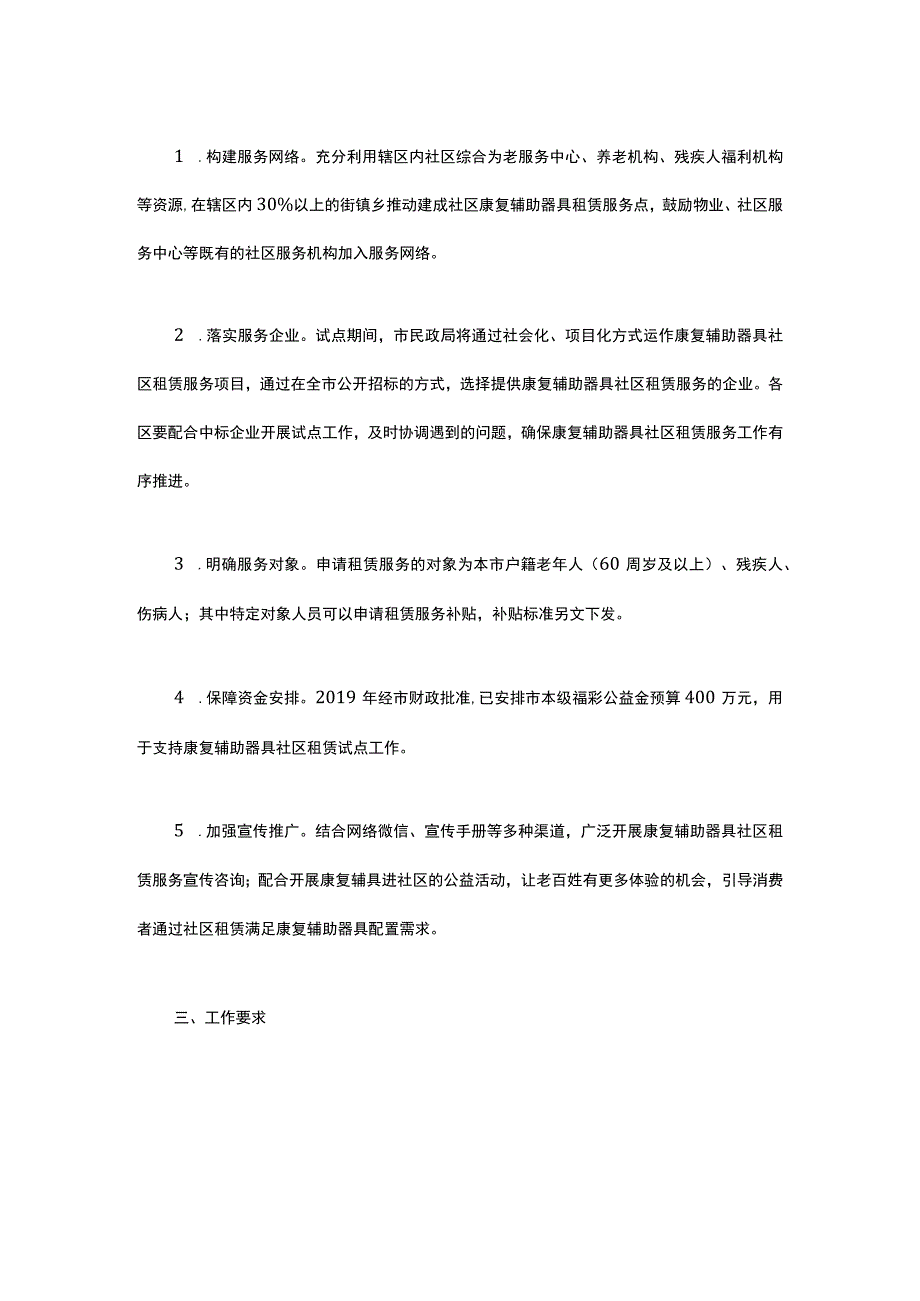 1 .构建服务网络。充分利用辖区内社区综合为老服务中心、养老机构、残疾人福利机构等资源,在辖区内30%以上的街镇乡推动建成社区康复辅助器具租赁服务点，鼓励物业、社区服务中心等既有的社区服务机构加入服务网络。

2 .落实服务企业。试点期间，市民政局将通过社会化、项目化方式运作康复辅助器具社区租赁服务项目，通过在全市公开招标的方式，选择提供康复辅助器具社区租赁服务的企业。各区要配合中标企业开展试点工作，及时协调遇到的问题，确保康复辅助器具社区租赁服务工作有序推进。

3 .明确服务对象。申请租赁服务的对象为本市户籍老年人（60周岁及以上）、残疾人、伤病人；其中特定对象人员可以申请租赁服务补贴，补贴标准另文下发。

4 .保障资金安排。2019年经市财政批准,已安排市本级福彩公益金预算400万元，用于支持康复辅助器具社区租赁试点工作。

5 .加强宣传推广。结合网络微信、宣传手册等多种渠道，广泛开展康复辅助器具社区租赁服务宣传咨询；配合开展康复辅具进社区的公益活动，让老百姓有更多体验的机会，引导消费者通过社区租赁满足康复辅助器具配置需求。

三、工作要求